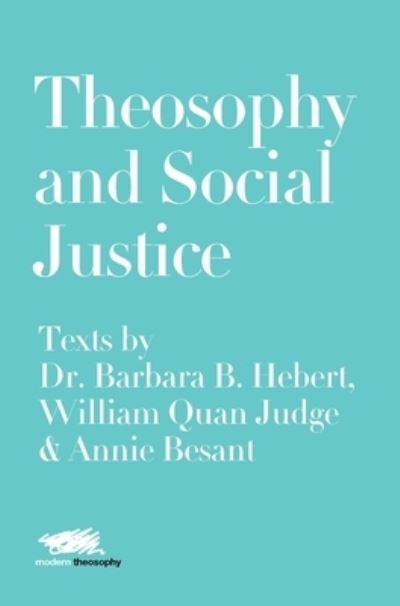 Theosophy and Social Justice

Texts by Dr. Barbara B. Hebert, William Quan Judge & Annie Besant

modern theosophy